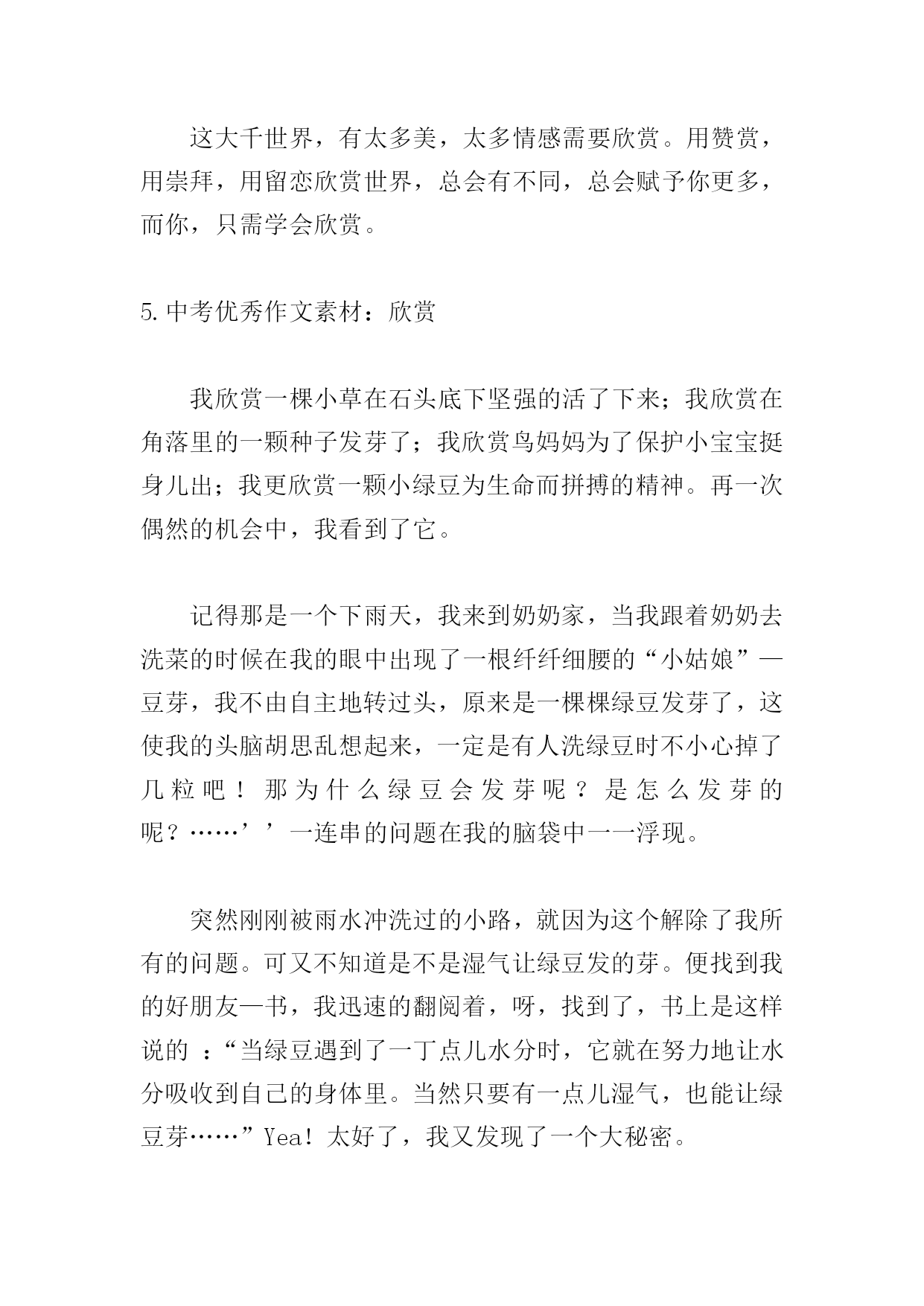 这大千世界，有太多美，太多情感需要欣赏。用赞赏，用崇拜，用留恋欣赏世界，总会有不同，总会赋予你更多，而你，只需学会欣赏。

5.中考优秀作文素材：欣赏

我欣赏一棵小草在石头底下坚强的活了下来；我欣赏在角落里的一颗种子发芽了；我欣赏鸟妈妈为了保护小宝宝挺身儿出；我更欣赏一颗小绿豆为生命而拼搏的精神。再一次偶然的机会中，我看到了它。

记得那是一个下雨天，我来到奶奶家，当我跟着奶奶去洗菜的时候在我的眼中出现了一根纤纤细腰的“小姑娘”—豆芽，我不由自主地转过头，原来是一棵棵绿豆发芽了，这使我的头脑胡思乱想起来，一定是有人洗绿豆时不小心掉了几粒吧！那为什么绿豆会发芽呢？是怎么发芽的呢？……’’一连串的问题在我的脑袋中一一浮现。

突然刚刚被雨水冲洗过的小路，就因为这个解除了我所有的问题。可又不知道是不是湿气让绿豆发的芽。便找到我的好朋友—书，我迅速的翻阅着，呀，找到了，书上是这样说的 ：“当绿豆遇到了一丁点儿水分时，它就在努力地让水分吸收到自己的身体里。当然只要有一点儿湿气，也能让绿豆芽……”Yea！太好了，我又发现了一个大秘密。